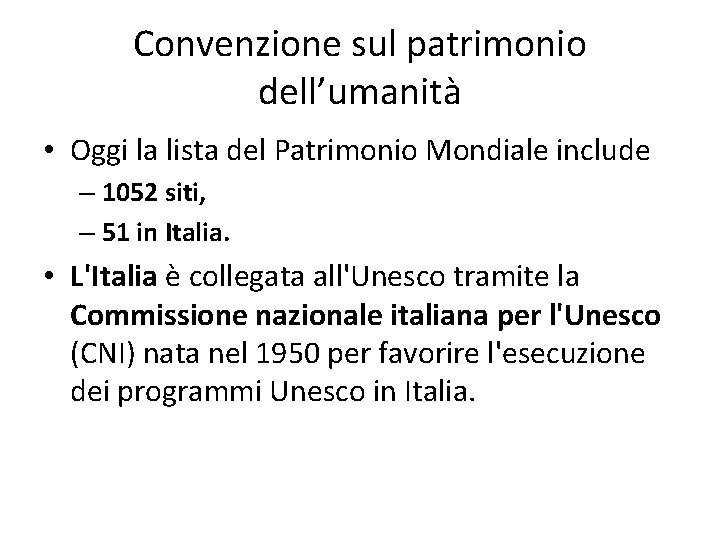 Convenzione sul patrimonio dell'umanità

• Oggi la lista del Patrimonio Mondiale include
– 1052 siti,
– 51 in Italia.

• L'Italia è collegata all'Unesco tramite la Commissione nazionale italiana per l'Unesco (CNI) nata nel 1950 per favorire l'esecuzione dei programmi Unesco in Italia.